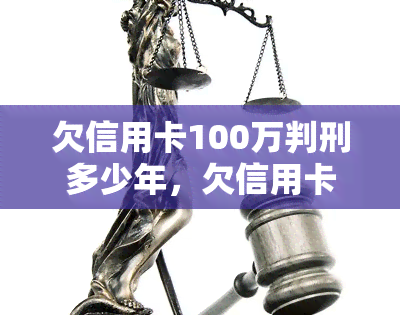 欠信用卡100万判刑多少年，欠信用卡